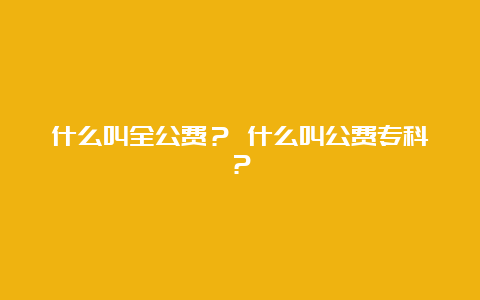 什么叫全公费？ 什么叫公费专科？